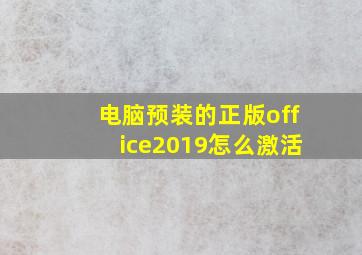 电脑预装的正版office2019怎么激活